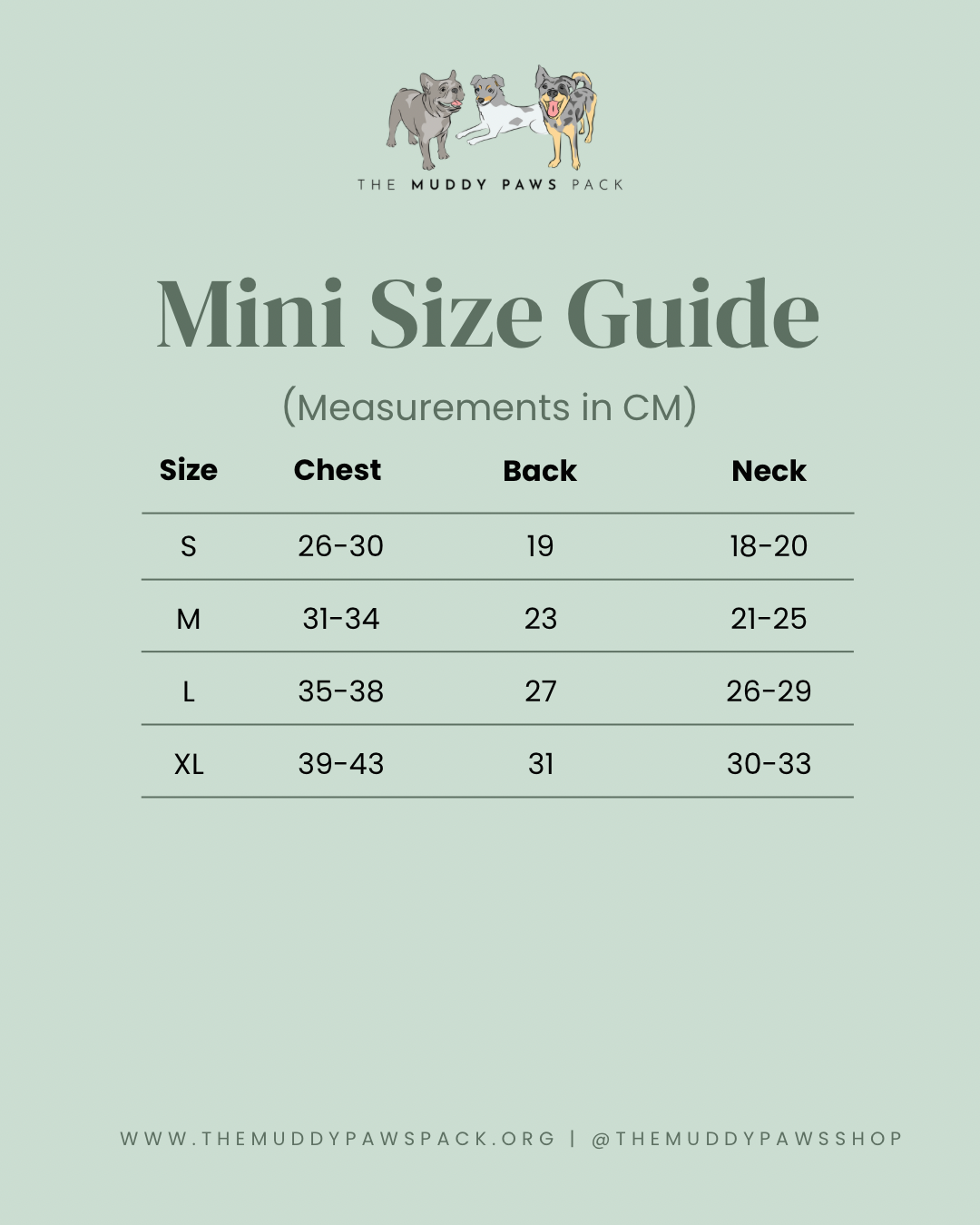 THE MUDDY PAWS PACK

Mini Size Guide

(Measurements in CM)

| Size | Chest | Back | Neck |
|---|---|---|---|
| S | 26-30 | 19 | 18-20 |
| M | 31-34 | 23 | 21-25 |
| L | 35-38 | 27 | 26-29 |
| XL | 39-43 | 31 | 30-33 |

WWW.THEMUDDYPAWSPACK.ORG | @THEMUDDYPAWSSHOP